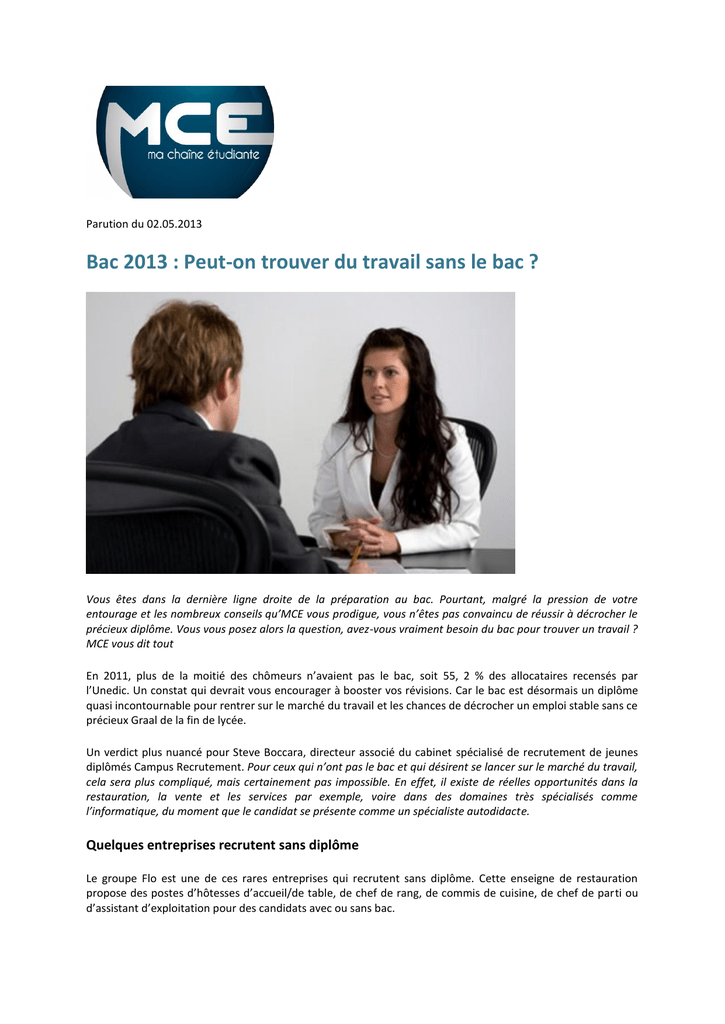 MCE
ma chaîne étudiante

Parution du 02.05.2013

Bac 2013 : Peut-on trouver du travail sans le bac ?

Vous êtes dans la dernière ligne droite de la préparation au bac. Pourtant, malgré la pression de votre entourage et les nombreux conseils qu'MCE vous prodigue, vous n'êtes pas convaincu de réussir à décrocher le précieux diplôme. Vous vous posez alors la question, avez-vous vraiment besoin du bac pour trouver un travail ? MCE vous dit tout

En 2011, plus de la moitié des chômeurs n'avaient pas le bac, soit 55, 2 % des allocataires recensés par l'Unedic. Un constat qui devrait vous encourager à booster vos révisions. Car le bac est désormais un diplôme quasi incontournable pour rentrer sur le marché du travail et les chances de décrocher un emploi stable sans ce précieux Graal de la fin de lycée.

Un verdict plus nuancé pour Steve Boccara, directeur associé du cabinet spécialisé de recrutement de jeunes diplômés Campus Recrutement. Pour ceux qui n'ont pas le bac et qui désirent se lancer sur le marché du travail, cela sera plus compliqué, mais certainement pas impossible. En effet, il existe de réelles opportunités dans la restauration, la vente et les services par exemple, voire dans des domaines très spécialisés comme l'informatique, du moment que le candidat se présente comme un spécialiste autodidacte.

Quelques entreprises recrutent sans diplôme

Le groupe Flo est une de ces rares entreprises qui recrutent sans diplôme. Cette enseigne de restauration propose des postes d'hôtesses d'accueil/de table, de chef de rang, de commis de cuisine, de chef de parti ou d'assistant d'exploitation pour des candidats avec ou sans bac.